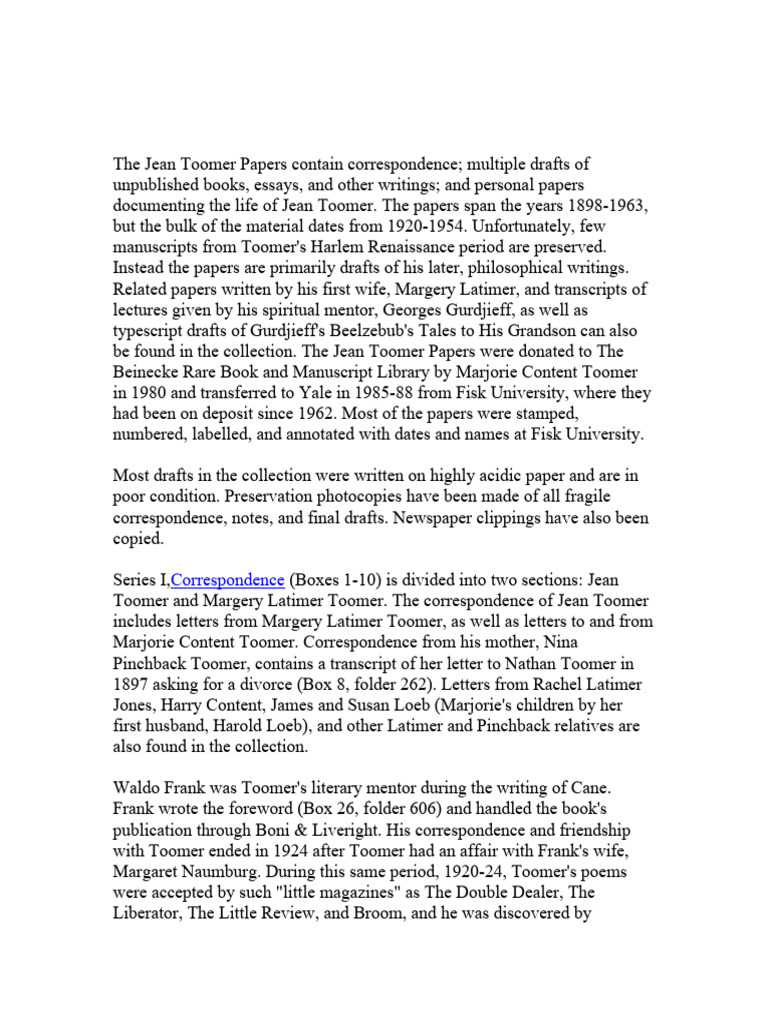 The Jean Toomer Papers contain correspondence; multiple drafts of unpublished books, essays, and other writings; and personal papers documenting the life of Jean Toomer. The papers span the years 1898-1963, but the bulk of the material dates from 1920-1954. Unfortunately, few manuscripts from Toomer's Harlem Renaissance period are preserved. Instead the papers are primarily drafts of his later, philosophical writings. Related papers written by his first wife, Margery Latimer, and transcripts of lectures given by his spiritual mentor, Georges Gurdjieff, as well as typescript drafts of Gurdjieff's Beelzebub's Tales to His Grandson can also be found in the collection. The Jean Toomer Papers were donated to The Beinecke Rare Book and Manuscript Library by Marjorie Content Toomer in 1980 and transferred to Yale in 1985-88 from Fisk University, where they had been on deposit since 1962. Most of the papers were stamped, numbered, labelled, and annotated with dates and names at Fisk University.

Most drafts in the collection were written on highly acidic paper and are in poor condition. Preservation photocopies have been made of all fragile correspondence, notes, and final drafts. Newspaper clippings have also been copied.

Series I,Correspondence (Boxes 1-10) is divided into two sections: Jean Toomer and Margery Latimer Toomer. The correspondence of Jean Toomer includes letters from Margery Latimer Toomer, as well as letters to and from Marjorie Content Toomer. Correspondence from his mother, Nina Pinchback Toomer, contains a transcript of her letter to Nathan Toomer in 1897 asking for a divorce (Box 8, folder 262). Letters from Rachel Latimer Jones, Harry Content, James and Susan Loeb (Marjorie's children by her first husband, Harold Loeb), and other Latimer and Pinchback relatives are also found in the collection.

Waldo Frank was Toomer's literary mentor during the writing of Cane. Frank wrote the foreword (Box 26, folder 606) and handled the book's publication through Boni & Liveright. His correspondence and friendship with Toomer ended in 1924 after Toomer had an affair with Frank's wife, Margaret Naumburg. During this same period, 1920-24, Toomer's poems were accepted by such "little magazines" as The Double Dealer, The Liberator, The Little Review, and Broom, and he was discovered by